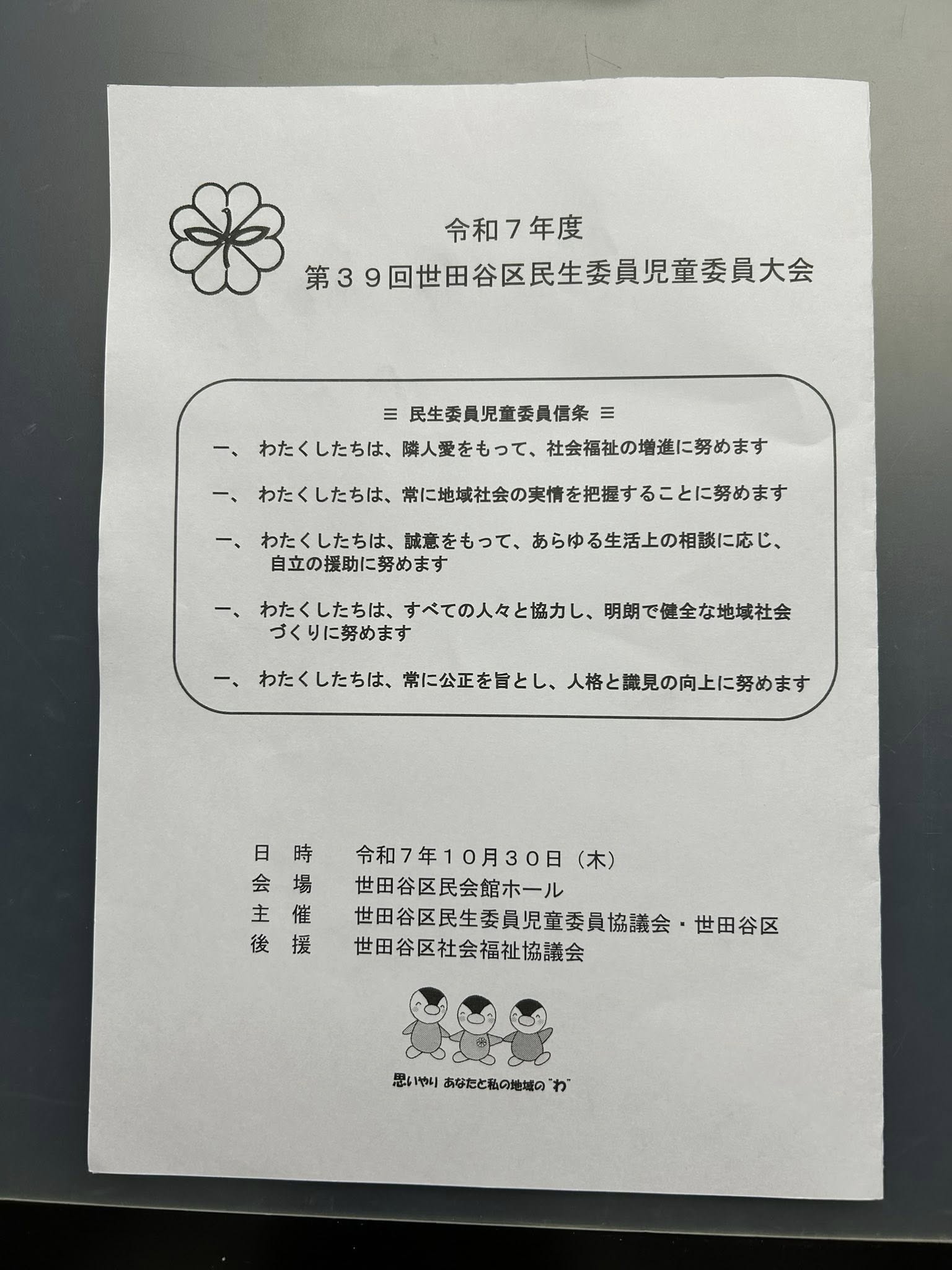 令和７年度
第３９回世田谷区民生委員児童委員大会

≡ 民生委員児童委員信条 ≡

一、 わたくしたちは、隣人愛をもって、社会福祉の増進に努めます

一、 わたくしたちは、常に地域社会の実情を把握することに努めます

一、 わたくしたちは、誠意をもって、あらゆる生活上の相談に応じ、自立の援助に努めます

一、 わたくしたちは、すべての人々と協力し、明朗で健全な地域社会づくりに努めます

一、 わたくしたちは、常に公正を旨とし、人格と識見の向上に努めます

日 時 令和７年１０月３０日（木）
会 場 世田谷区民会館ホール
主 催 世田谷区民生委員児童委員協議会・世田谷区
後 援 世田谷区社会福祉協議会

思いやり あなたと私の地域の"わ"